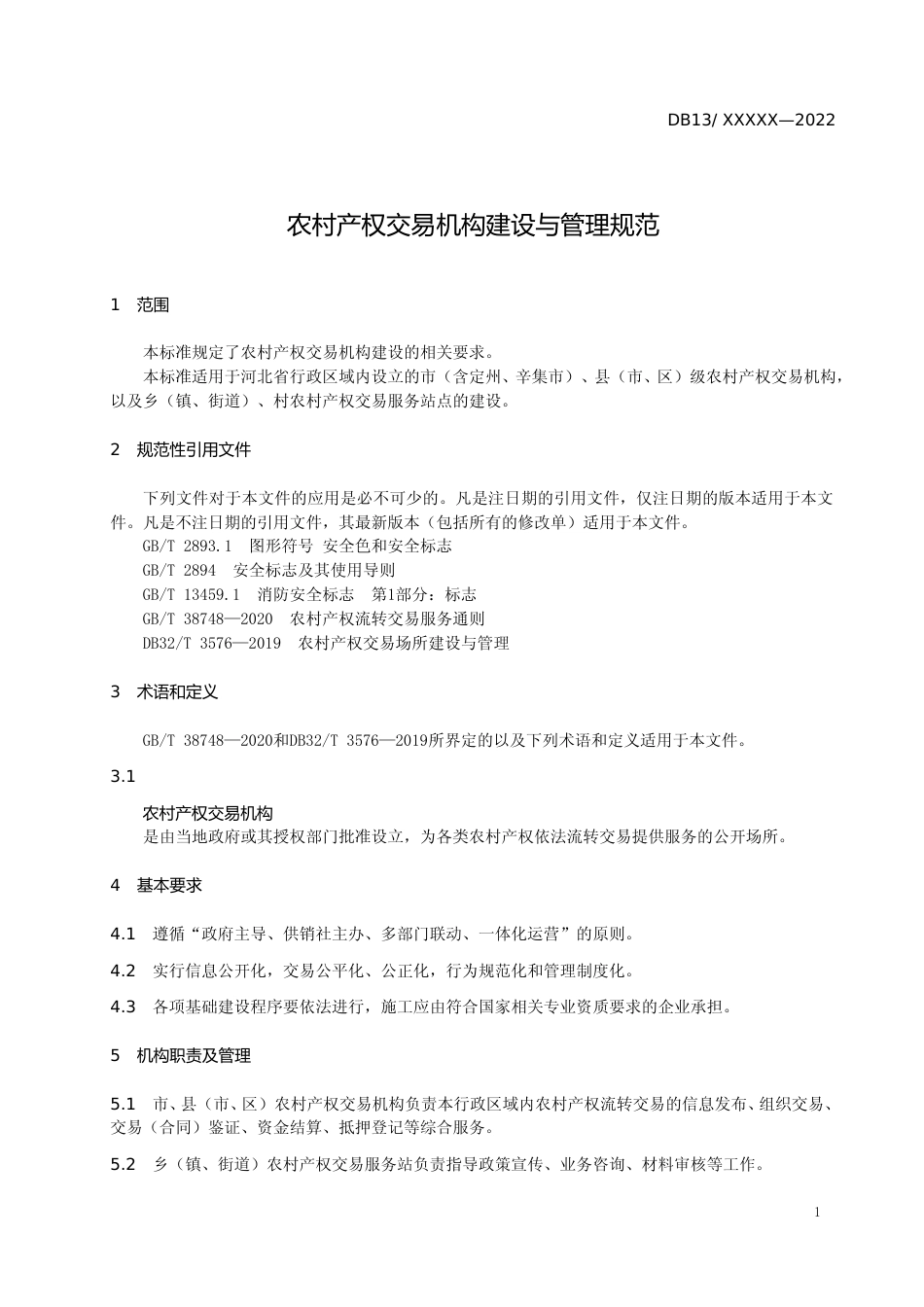 DB13/ XXXXX—2022

农村产权交易机构建设与管理规范

1 范围

本标准规定了农村产权交易机构建设的相关要求。

本标准适用于河北省行政区域内设立的市（含定州、辛集市）、县（市、区）级农村产权交易机构，以及乡（镇、街道）、村农村产权交易服务站点的建设。

2 规范性引用文件

下列文件对于本文件的应用是必不可少的。凡是注日期的引用文件，仅注日期的版本适用于本文件。凡是不注日期的引用文件，其最新版本（包括所有的修改单）适用于本文件。

GB/T 2893.1 图形符号 安全色和安全标志

GB/T 2894 安全标志及其使用导则

GB/T 13459.1 消防安全标志 第1部分：标志

GB/T 38748—2020 农村产权流转交易服务通则

DB32/T 3576—2019 农村产权交易场所建设与管理

3 术语和定义

GB/T 38748—2020和DB32/T 3576—2019所界定的以及下列术语和定义适用于本文件。

3.1

农村产权交易机构

是由当地政府或其授权部门批准设立，为各类农村产权依法流转交易提供服务的公开场所。

4 基本要求

4.1 遵循“政府主导、供销社主办、多部门联动、一体化运营”的原则。

4.2 实行信息公开化，交易公平化、公正化，行为规范化和管理制度化。

4.3 各项基础建设程序要依法进行，施工应由符合国家相关专业资质要求的企业承担。

5 机构职责及管理

5.1 市、县（市、区）农村产权交易机构负责本行政区域内农村产权流转交易的信息发布、组织交易、交易（合同）鉴证、资金结算、抵押登记等综合服务。

5.2 乡（镇、街道）农村产权交易服务站负责指导政策宣传、业务咨询、材料审核等工作。

1